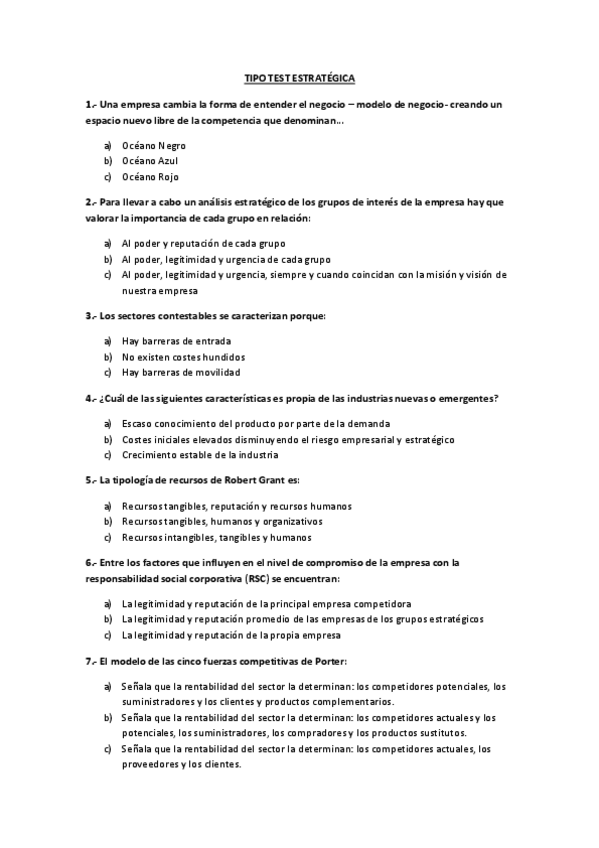 TIPO TEST ESTRATÉGICA

1.- Una empresa cambia la forma de entender el negocio – modelo de negocio- creando un espacio nuevo libre de la competencia que denominan...

a) Océano Negro
b) Océano Azul
c) Océano Rojo

2.- Para llevar a cabo un análisis estratégico de los grupos de interés de la empresa hay que valorar la importancia de cada grupo en relación:

a) Al poder y reputación de cada grupo
b) Al poder, legitimidad y urgencia de cada grupo
c) Al poder, legitimidad y urgencia, siempre y cuando coincidan con la misión y visión de nuestra empresa

3.- Los sectores contestables se caracterizan porque:

a) Hay barreras de entrada
b) No existen costes hundidos
c) Hay barreras de movilidad

4.- ¿Cuál de las siguientes características es propia de las industrias nuevas o emergentes?

a) Escaso conocimiento del producto por parte de la demanda
b) Costes iniciales elevados disminuyendo el riesgo empresarial y estratégico
c) Crecimiento estable de la industria

5.- La tipología de recursos de Robert Grant es:

a) Recursos tangibles, reputación y recursos humanos
b) Recursos tangibles, humanos y organizativos
c) Recursos intangibles, tangibles y humanos

6.- Entre los factores que influyen en el nivel de compromiso de la empresa con la responsabilidad social corporativa (RSC) se encuentran:

a) La legitimidad y reputación de la principal empresa competidora
b) La legitimidad y reputación promedio de las empresas de los grupos estratégicos
c) La legitimidad y reputación de la propia empresa

7.- El modelo de las cinco fuerzas competitivas de Porter:

a) Señala que la rentabilidad del sector la determinan: los competidores potenciales, los suministradores y los clientes y productos complementarios.
b) Señala que la rentabilidad del sector la determinan: los competidores actuales y los potenciales, los suministradores, los compradores y los productos sustitutos.
c) Señala que la rentabilidad del sector la determinan: los competidores actuales, los proveedores y los clientes.